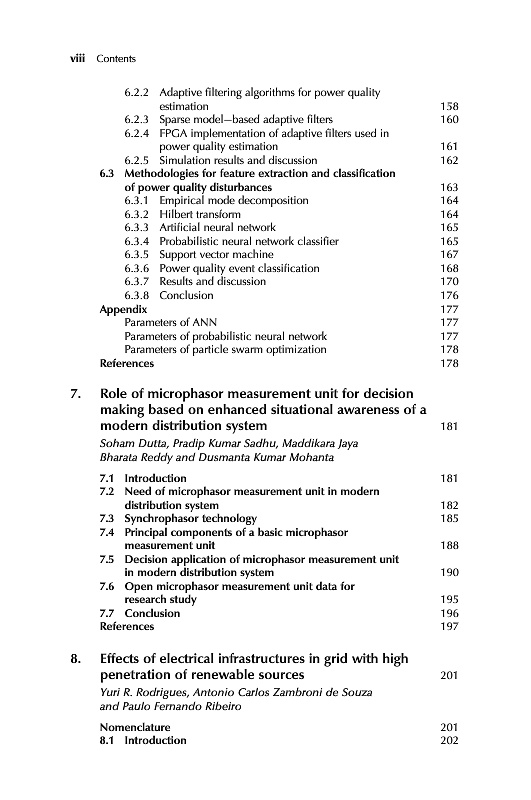 viii Contents

6.2.2 Adaptive filtering algorithms for power quality estimation 158
6.2.3 Sparse model–based adaptive filters 160
6.2.4 FPGA implementation of adaptive filters used in power quality estimation 161
6.2.5 Simulation results and discussion 162
6.3 Methodologies for feature extraction and classification of power quality disturbances 163
6.3.1 Empirical mode decomposition 164
6.3.2 Hilbert transform 164
6.3.3 Artificial neural network 165
6.3.4 Probabilistic neural network classifier 165
6.3.5 Support vector machine 167
6.3.6 Power quality event classification 168
6.3.7 Results and discussion 170
6.3.8 Conclusion 176
Appendix 177
Parameters of ANN 177
Parameters of probabilistic neural network 177
Parameters of particle swarm optimization 178
References 178

7. Role of microphasor measurement unit for decision making based on enhanced situational awareness of a modern distribution system 181
Soham Dutta, Pradip Kumar Sadhu, Maddikara Jaya Bharata Reddy and Dusmanta Kumar Mohanta

7.1 Introduction 181
7.2 Need of microphasor measurement unit in modern distribution system 182
7.3 Synchrophasor technology 185
7.4 Principal components of a basic microphasor measurement unit 188
7.5 Decision application of microphasor measurement unit in modern distribution system 190
7.6 Open microphasor measurement unit data for research study 195
7.7 Conclusion 196
References 197

8. Effects of electrical infrastructures in grid with high penetration of renewable sources 201
Yuri R. Rodrigues, Antonio Carlos Zambroni de Souza and Paulo Fernando Ribeiro

Nomenclature 201
8.1 Introduction 202